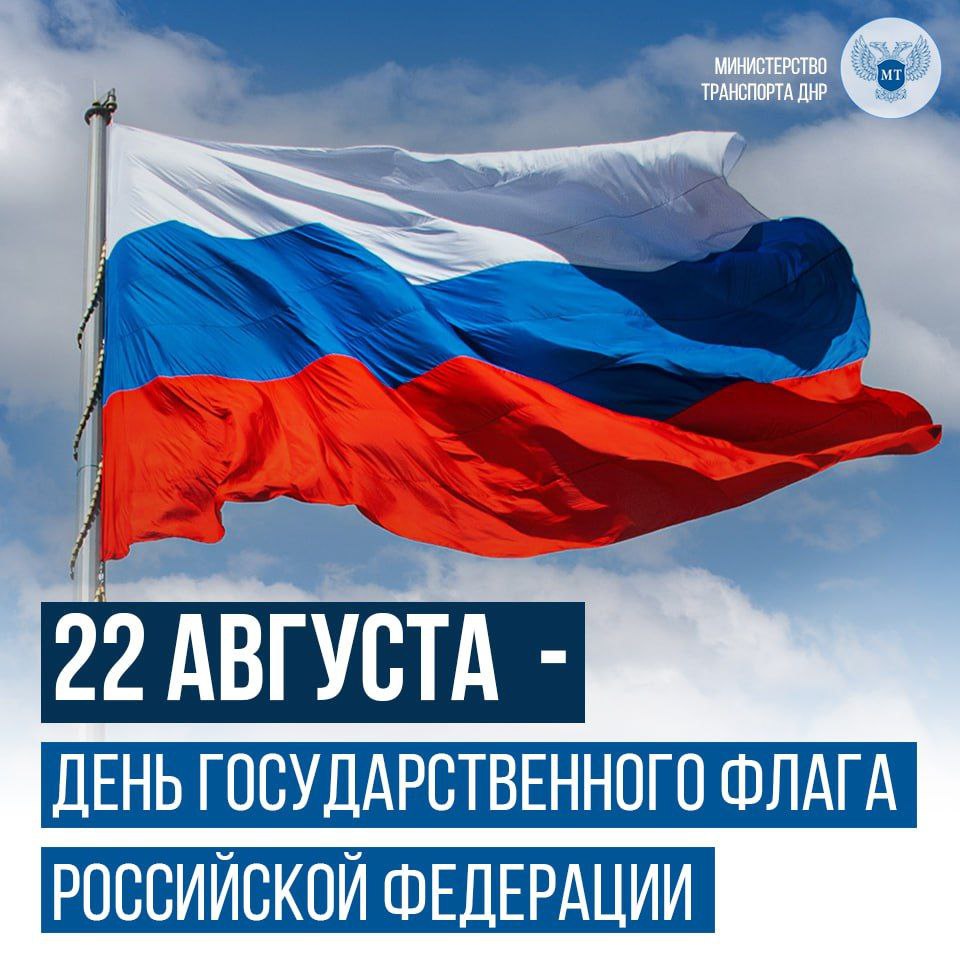 МИНИСТЕРСТВО ТРАНСПОРТА ДНР

МТ

22 АВГУСТА -

ДЕНЬ ГОСУДАРСТВЕННОГО ФЛАГА

РОССИЙСКОЙ ФЕДЕРАЦИИ